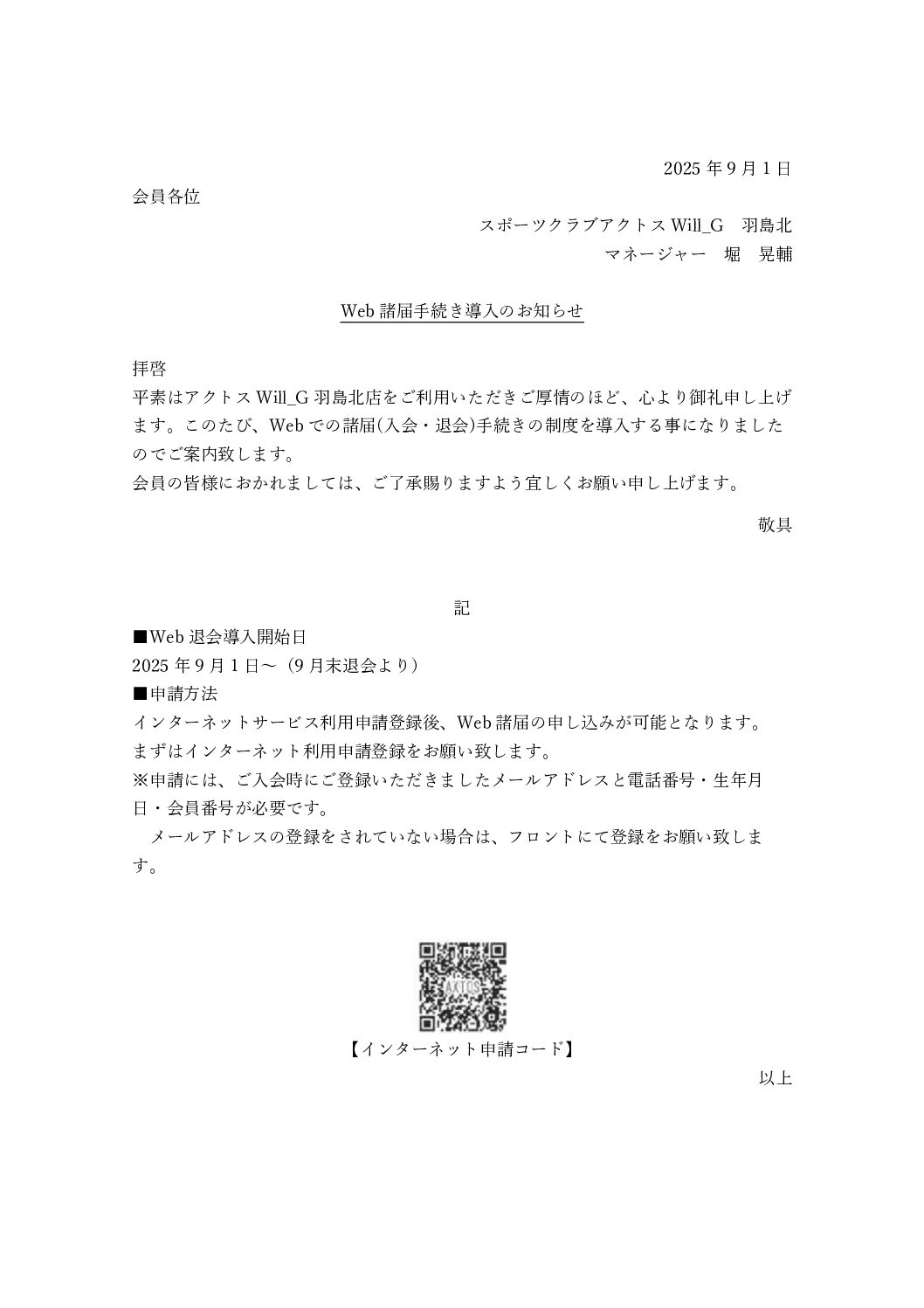 2025 年 9 月 1 日

会員各位

スポーツクラブアクトス Will_G　羽島北

マネージャー　堀　晃輔

Web 諸届手続き導入のお知らせ

拝啓

平素はアクトス Will_G 羽島北店をご利用いただきご厚情のほど、心より御礼申し上げます。このたび、Web での諸届(入会・退会)手続きの制度を導入する事になりましたのでご案内致します。

会員の皆様におかれましては、ご了承賜りますよう宜しくお願い申し上げます。

敬具

記

■Web 退会導入開始日

2025 年 9 月 1 日～（9 月末退会より）

■申請方法

インターネットサービス利用申請登録後、Web 諸届の申し込みが可能となります。

まずはインターネット利用申請登録をお願い致します。

※申請には、ご入会時にご登録いただきましたメールアドレスと電話番号・生年月日・会員番号が必要です。

　メールアドレスの登録をされていない場合は、フロントにて登録をお願い致します。

AXTOS

【インターネット申請コード】

以上